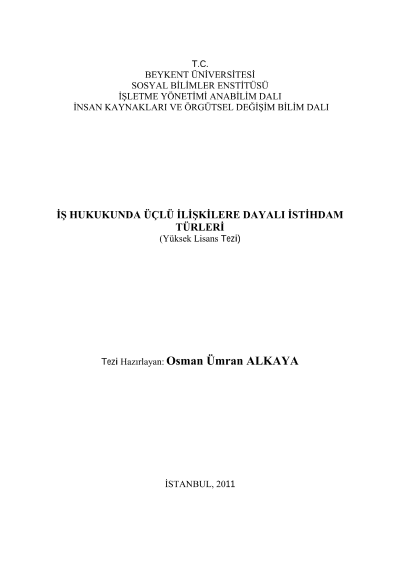 T.C.
BEYKENT ÜNİVERSİTESİ
SOSYAL BİLİMLER ENSTİTÜSÜ
İŞLETME YÖNETİMİ ANABİLİM DALI
İNSAN KAYNAKLARI VE ÖRGÜTSEL DEĞİŞİM BİLİM DALI

İŞ HUKUKUNDA ÜÇLÜ İLİŞKİLERE DAYALI İSTİHDAM TÜRLERİ
(Yüksek Lisans Tezi)

Tezi Hazırlayan: Osman Ümran ALKAYA

İSTANBUL, 2011